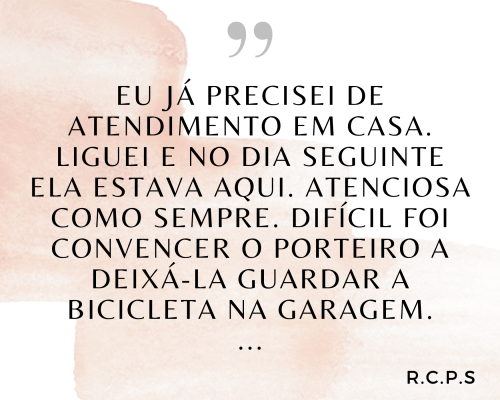 ”

EU JÁ PRECISEI DE ATENDIMENTO EM CASA. LIGUEI E NO DIA SEGUINTE ELA ESTAVA AQUI. ATENCIOSA COMO SEMPRE. DIFÍCIL FOI CONVENCER O PORTEIRO A DEIXÁ-LA GUARDAR A BICICLETA NA GARAGEM.
...

R.C.P.S